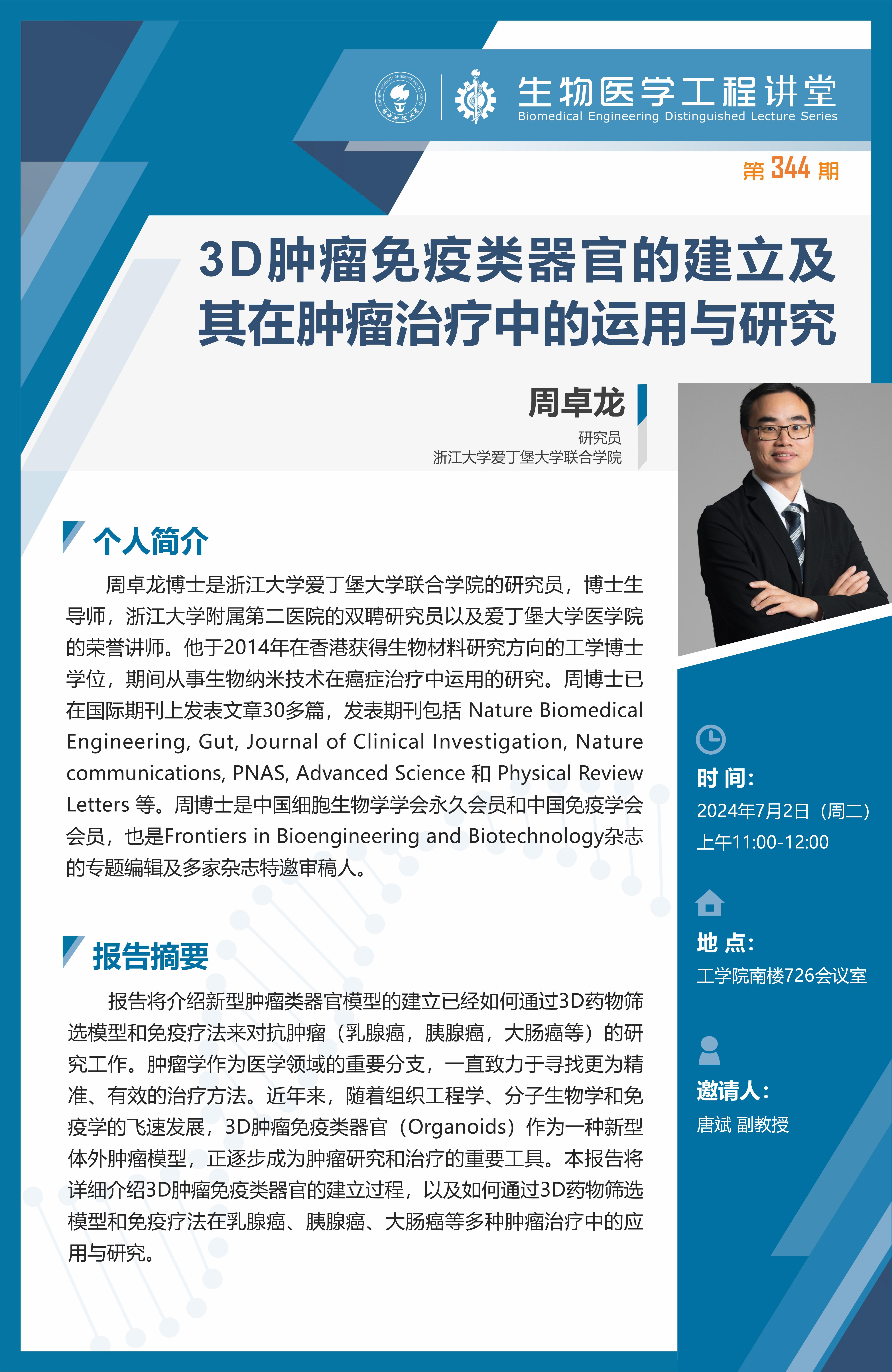 生物医学工程讲堂
Biomedical Engineering Distinguished Lecture Series

第 344 期

3D肿瘤免疫类器官的建立及其在肿瘤治疗中的运用与研究

周卓龙
研究员
浙江大学爱丁堡大学联合学院

个人简介

周卓龙博士是浙江大学爱丁堡大学联合学院的研究员，博士生导师，浙江大学附属第二医院的双聘研究员以及爱丁堡大学医学院的荣誉讲师。他于2014年在香港获得生物材料研究方向的工学博士学位，期间从事生物纳米技术在癌症治疗中运用的研究。周博士已在国际期刊上发表文章30多篇，发表期刊包括 Nature Biomedical Engineering, Gut, Journal of Clinical Investigation, Nature communications, PNAS, Advanced Science 和 Physical Review Letters 等。周博士是中国细胞生物学学会永久会员和中国免疫学会会员，也是Frontiers in Bioengineering and Biotechnology杂志的专题编辑及多家杂志特邀审稿人。

报告摘要

报告将介绍新型肿瘤类器官模型的建立已经如何通过3D药物筛选模型和免疫疗法来对抗肿瘤（乳腺癌，胰腺癌，大肠癌等）的研究工作。肿瘤学作为医学领域的重要分支，一直致力于寻找更为精准、有效的治疗方法。近年来，随着组织工程学、分子生物学和免疫学的飞速发展，3D肿瘤免疫类器官（Organoids）作为一种新型体外肿瘤模型，正逐步成为肿瘤研究和治疗的重要工具。本报告将详细介绍3D肿瘤免疫类器官的建立过程，以及如何通过3D药物筛选模型和免疫疗法在乳腺癌、胰腺癌、大肠癌等多种肿瘤治疗中的应用与研究。

时 间：
2024年7月2日（周二）
上午11:00-12:00

地 点：
工学院南楼726会议室

邀请人：
唐斌 副教授